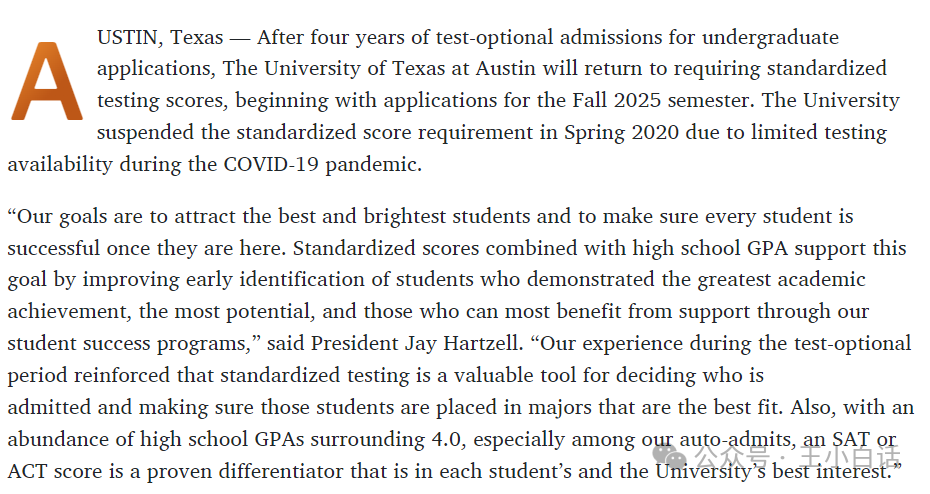 AUSTIN, Texas — After four years of test-optional admissions for undergraduate applications, The University of Texas at Austin will return to requiring standardized testing scores, beginning with applications for the Fall 2025 semester. The University suspended the standardized score requirement in Spring 2020 due to limited testing availability during the COVID-19 pandemic.

“Our goals are to attract the best and brightest students and to make sure every student is successful once they are here. Standardized scores combined with high school GPA support this goal by improving early identification of students who demonstrated the greatest academic achievement, the most potential, and those who can most benefit from support through our student success programs,” said President Jay Hartzell. “Our experience during the test-optional period reinforced that standardized testing is a valuable tool for deciding who is admitted and making sure those students are placed in majors that are the best fit. Also, with an abundance of high school GPAs surrounding 4.0, especially among our auto-admits, an SAT or ACT score is a proven differentiator that is in each student’s and the University’s best interest.”

公众号 · 王小白话